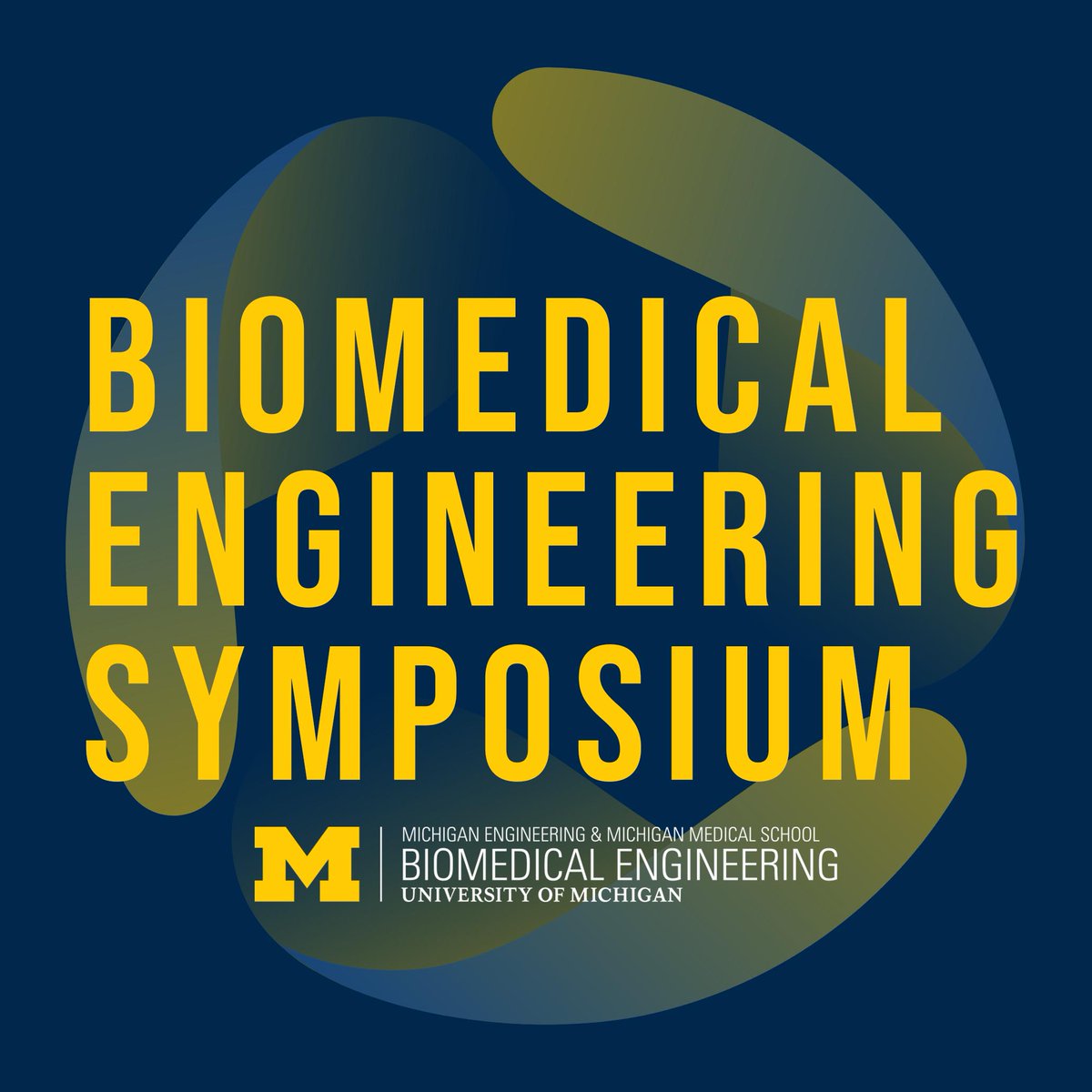 BIOMEDICAL ENGINEERING SYMPOSIUM

M

MICHIGAN ENGINEERING & MICHIGAN MEDICAL SCHOOL
BIOMEDICAL ENGINEERING
UNIVERSITY OF MICHIGAN